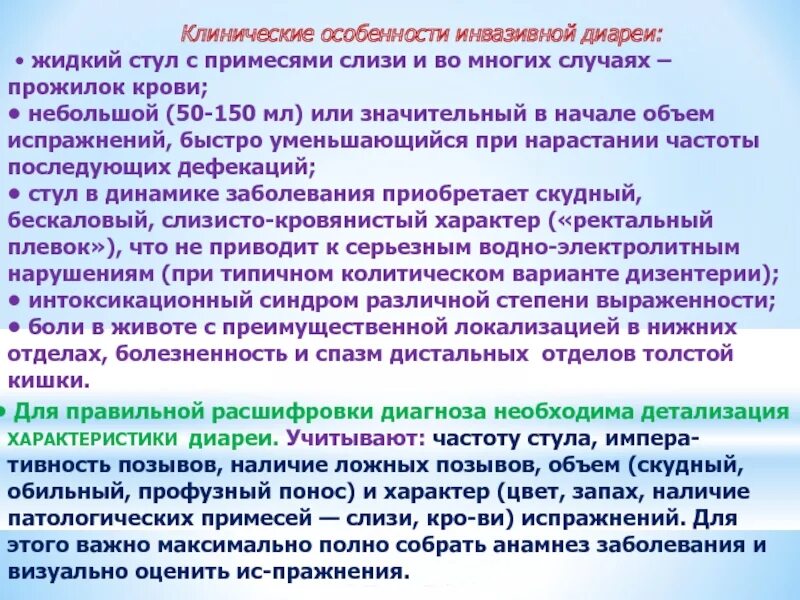 Клинические особенности инвазивной диареи:

• жидкий стул с примесями слизи и во многих случаях – прожилок крови;
• небольшой (50-150 мл) или значительный в начале объем испражнений, быстро уменьшающийся при нарастании частоты последующих дефекаций;
• стул в динамике заболевания приобретает скудный, бескаловый, слизисто-кровянистый характер («ректальный плевок»), что не приводит к серьезным водно-электролитным нарушениям (при типичном колитическом варианте дизентерии);
• интоксикационный синдром различной степени выраженности;
• боли в животе с преимущественной локализацией в нижних отделах, болезненность и спазм дистальных отделов толстой кишки.

• Для правильной расшифровки диагноза необходима детализация ХАРАКТЕРИСТИКИ диареи. Учитывают: частоту стула, императивность позывов, наличие ложных позывов, объем (скудный, обильный, профузный понос) и характер (цвет, запах, наличие патологических примесей — слизи, кро-ви) испражнений. Для этого важно максимально полно собрать анамнез заболевания и визуально оценить ис-пражнения.